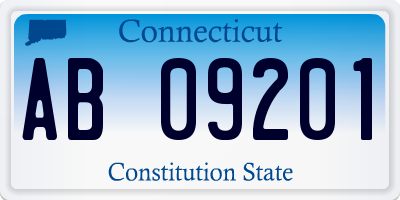 Connecticut

AB 09201

Constitution State